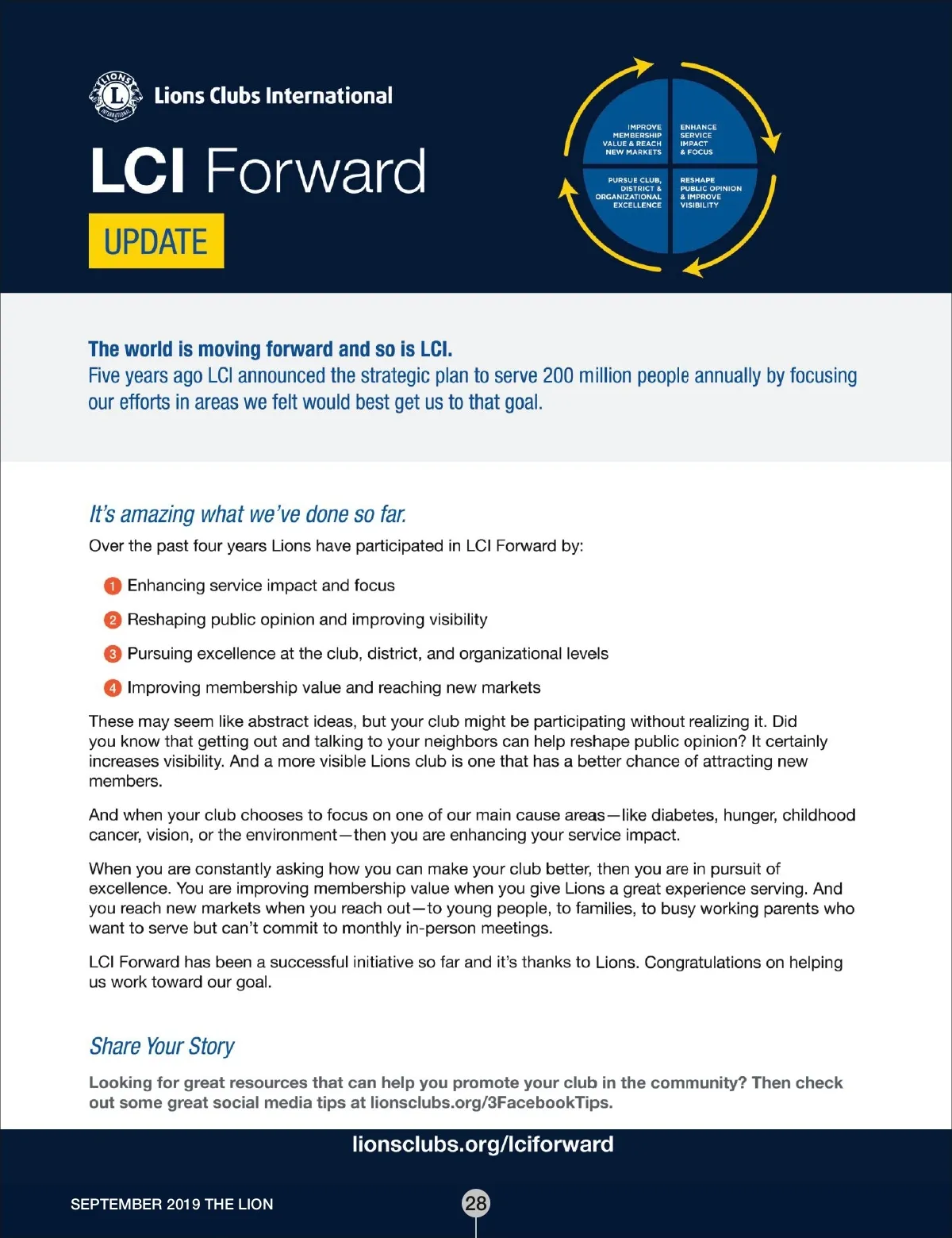 LIONS INTERNATIONAL

Lions Clubs International

LCI Forward

UPDATE

IMPROVE MEMBERSHIP VALUE & REACH NEW MARKETS

ENHANCE SERVICE IMPACT & FOCUS

PURSUE CLUB, DISTRICT & ORGANIZATIONAL EXCELLENCE

RESHAPE PUBLIC OPINION & IMPROVE VISIBILITY

The world is moving forward and so is LCI.
Five years ago LCI announced the strategic plan to serve 200 million people annually by focusing our efforts in areas we felt would best get us to that goal.

It's amazing what we've done so far.
Over the past four years Lions have participated in LCI Forward by:

1 Enhancing service impact and focus

2 Reshaping public opinion and improving visibility

3 Pursuing excellence at the club, district, and organizational levels

4 Improving membership value and reaching new markets

These may seem like abstract ideas, but your club might be participating without realizing it. Did you know that getting out and talking to your neighbors can help reshape public opinion? It certainly increases visibility. And a more visible Lions club is one that has a better chance of attracting new members.

And when your club chooses to focus on one of our main cause areas—like diabetes, hunger, childhood cancer, vision, or the environment—then you are enhancing your service impact.

When you are constantly asking how you can make your club better, then you are in pursuit of excellence. You are improving membership value when you give Lions a great experience serving. And you reach new markets when you reach out—to young people, to families, to busy working parents who want to serve but can't commit to monthly in-person meetings.

LCI Forward has been a successful initiative so far and it's thanks to Lions. Congratulations on helping us work toward our goal.

Share Your Story
Looking for great resources that can help you promote your club in the community? Then check out some great social media tips at lionsclubs.org/3FacebookTips.

lionsclubs.org/lciforward

SEPTEMBER 2019 THE LION

28